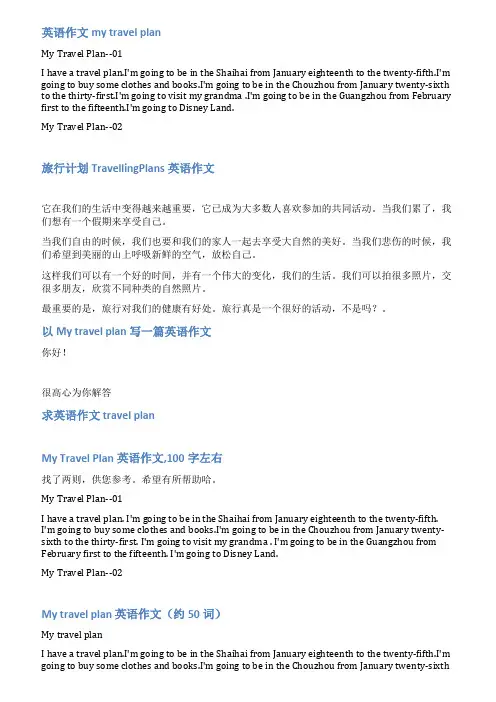 英语作文 my travel plan

My Travel Plan--01

I have a travel plan.I'm going to be in the Shaihai from January eighteenth to the twenty-fifth.I'm going to buy some clothes and books.I'm going to be in the Chouzhou from January twenty-sixth to the thirty-first.I'm going to visit my grandma .I'm going to be in the Guangzhou from February first to the fifteenth.I'm going to Disney Land.

My Travel Plan--02

旅行计划 TravellingPlans 英语作文

它在我们的生活中变得越来越重要，它已成为大多数人喜欢参加的共同活动。当我们累了，我们想有一个假期来享受自己。

当我们自由的时候，我们也要和我们的家人一起去享受大自然的美好。当我们悲伤的时候，我们希望到美丽的山上呼吸新鲜的空气，放松自己。

这样我们可以有一个好的时间，并有一个伟大的变化，我们的生活。我们可以拍很多照片，交很多朋友，欣赏不同种类的自然照片。

最重要的是，旅行对我们的健康有好处。旅行真是一个很好的活动，不是吗？。

以 My travel plan 写一篇英语作文

你好！

很高心为你解答

求英语作文 travel plan

My Travel Plan 英语作文,100 字左右

找了两则，供您参考。希望有所帮助哈。

My Travel Plan--01

I have a travel plan. I'm going to be in the Shaihai from January eighteenth to the twenty-fifth. I'm going to buy some clothes and books.I'm going to be in the Chouzhou from January twenty-sixth to the thirty-first. I'm going to visit my grandma . I'm going to be in the Guangzhou from February first to the fifteenth. I'm going to Disney Land.

My Travel Plan--02

My travel plan 英语作文（约 50 词）

My travel plan

I have a travel plan.I'm going to be in the Shaihai from January eighteenth to the twenty-fifth.I'm going to buy some clothes and books.I'm going to be in the Chouzhou from January twenty-sixth